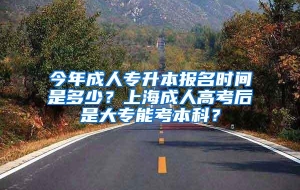 今年成人专升本报名时间是多少？上海成人高考后是大专能考本科？